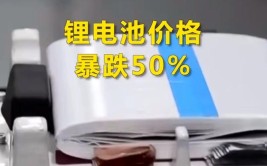 锂电池价格
暴跌50%